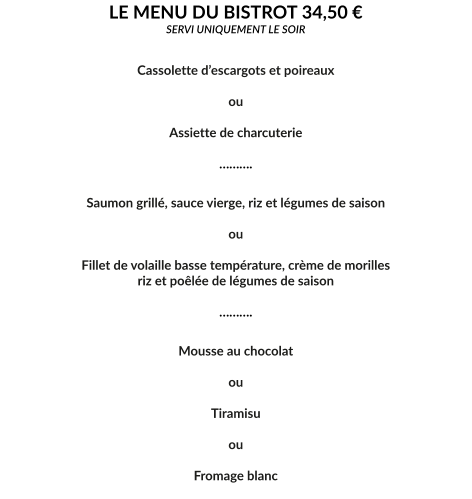 LE MENU DU BISTROT 34,50 €
SERVI UNIQUEMENT LE SOIR

Cassolette d'escargots et poireaux

ou

Assiette de charcuterie

..........

Saumon grillé, sauce vierge, riz et légumes de saison

ou

Fillet de volaille basse température, crème de morilles riz et poêlée de légumes de saison

..........

Mousse au chocolat

ou

Tiramisu

ou

Fromage blanc